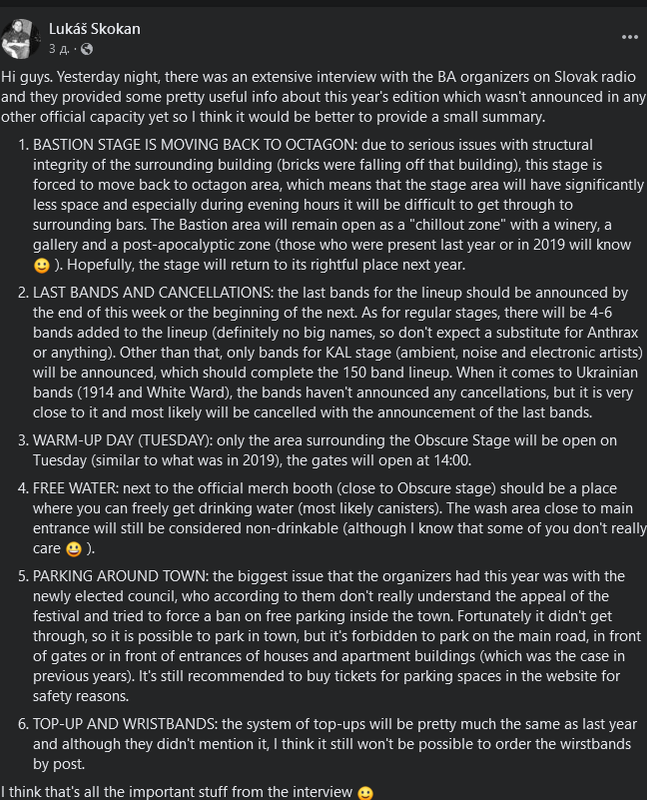 Lukáš Skokan
3 д. ·

Hi guys. Yesterday night, there was an extensive interview with the BA organizers on Slovak radio and they provided some pretty useful info about this year's edition which wasn't announced in any other official capacity yet so I think it would be better to provide a small summary.

1. BASTION STAGE IS MOVING BACK TO OCTAGON: due to serious issues with structural integrity of the surrounding building (bricks were falling off that building), this stage is forced to move back to octagon area, which means that the stage area will have significantly less space and especially during evening hours it will be difficult to get through to surrounding bars. The Bastion area will remain open as a "chillout zone" with a winery, a gallery and a post-apocalyptic zone (those who were present last year or in 2019 will know 🙂 ). Hopefully, the stage will return to its rightful place next year.

2. LAST BANDS AND CANCELLATIONS: the last bands for the lineup should be announced by the end of this week or the beginning of the next. As for regular stages, there will be 4-6 bands added to the lineup (definitely no big names, so don't expect a substitute for Anthrax or anything). Other than that, only bands for KAL stage (ambient, noise and electronic artists) will be announced, which should complete the 150 band lineup. When it comes to Ukrainian bands (1914 and White Ward), the bands haven't announced any cancellations, but it is very close to it and most likely will be cancelled with the announcement of the last bands.

3. WARM-UP DAY (TUESDAY): only the area surrounding the Obscure Stage will be open on Tuesday (similar to what was in 2019), the gates will open at 14:00.

4. FREE WATER: next to the official merch booth (close to Obscure stage) should be a place where you can freely get drinking water (most likely canisters). The wash area close to main entrance will still be considered non-drinkable (although I know that some of you don't really care 😀 ).

5. PARKING AROUND TOWN: the biggest issue that the organizers had this year was with the newly elected council, who according to them don't really understand the appeal of the festival and tried to force a ban on free parking inside the town. Fortunately it didn't get through, so it is possible to park in town, but it's forbidden to park on the main road, in front of gates or in front of entrances of houses and apartment buildings (which was the case in previous years). It's still recommended to buy tickets for parking spaces in the website for safety reasons.

6. TOP-UP AND WRISTBANDS: the system of top-ups will be pretty much the same as last year and although they didn't mention it, I think it still won't be possible to order the wirstbands by post.

I think that's all the important stuff from the interview 🙂